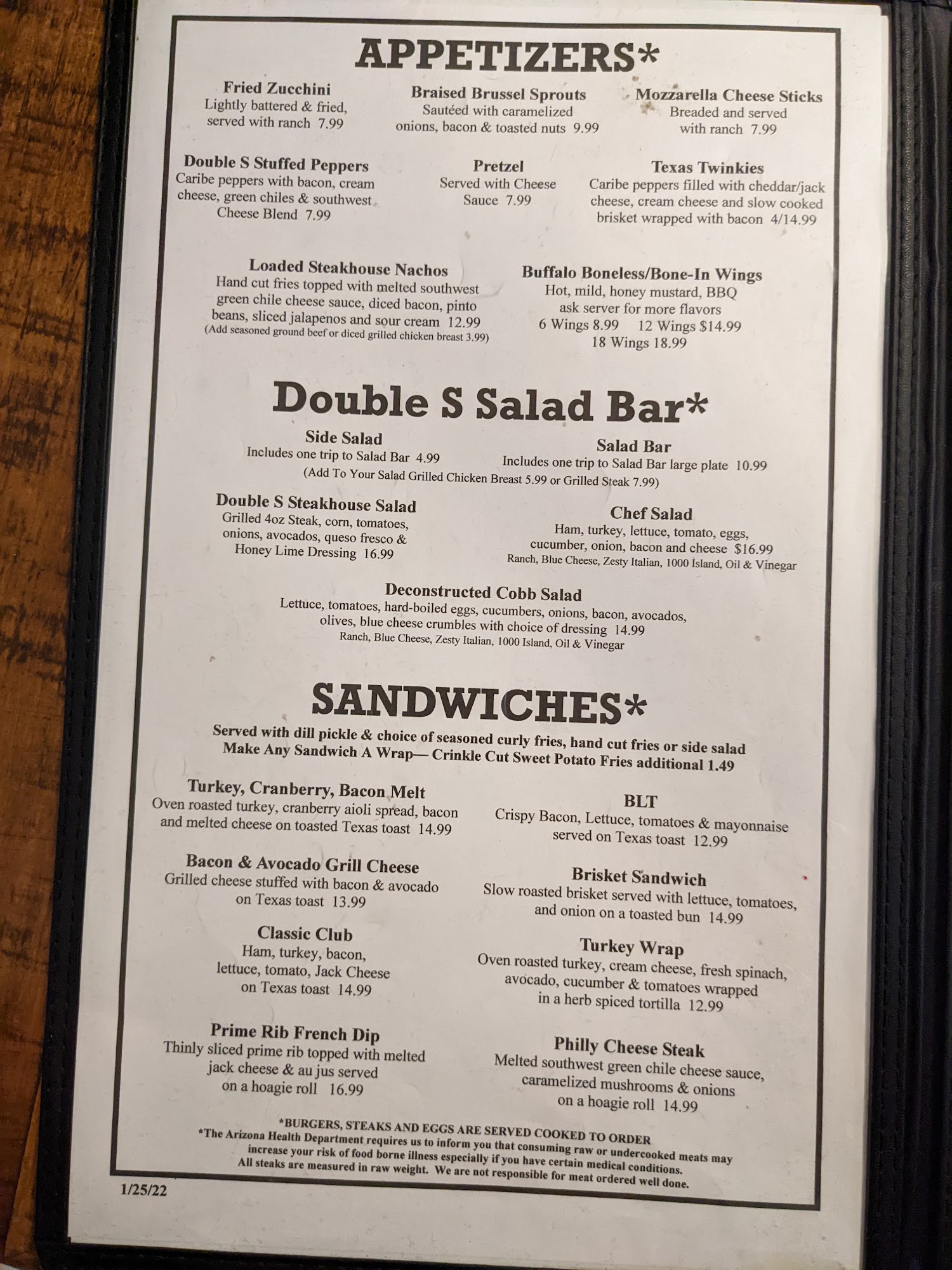 APPETIZERS*

Fried Zucchini
Lightly battered & fried, served with ranch 7.99

Braised Brussel Sprouts
Sautéed with caramelized onions, bacon & toasted nuts 9.99

Mozzarella Cheese Sticks
Breaded and served with ranch 7.99

Double S Stuffed Peppers
Caribe peppers with bacon, cream cheese, green chiles & southwest Cheese Blend 7.99

Pretzel
Served with Cheese Sauce 7.99

Texas Twinkies
Caribe peppers filled with cheddar/jack cheese, cream cheese and slow cooked brisket wrapped with bacon 4/14.99

Loaded Steakhouse Nachos
Hand cut fries topped with melted southwest green chile cheese sauce, diced bacon, pinto beans, sliced jalapenos and sour cream 12.99
(Add seasoned ground beef or diced grilled chicken breast 3.99)

Buffalo Boneless/Bone-In Wings
Hot, mild, honey mustard, BBQ
ask server for more flavors
6 Wings 8.99 12 Wings $14.99
18 Wings 18.99

Double S Salad Bar*

Side Salad
Includes one trip to Salad Bar 4.99

Salad Bar
Includes one trip to Salad Bar large plate 10.99

(Add To Your Salad Grilled Chicken Breast 5.99 or Grilled Steak 7.99)

Double S Steakhouse Salad
Grilled 4oz Steak, corn, tomatoes, onions, avocados, queso fresco & Honey Lime Dressing 16.99

Chef Salad
Ham, turkey, lettuce, tomato, eggs, cucumber, onion, bacon and cheese $16.99
Ranch, Blue Cheese, Zesty Italian, 1000 Island, Oil & Vinegar

Deconstructed Cobb Salad
Lettuce, tomatoes, hard-boiled eggs, cucumbers, onions, bacon, avocados, olives, blue cheese crumbles with choice of dressing 14.99
Ranch, Blue Cheese, Zesty Italian, 1000 Island, Oil & Vinegar

SANDWICHES*

Served with dill pickle & choice of seasoned curly fries, hand cut fries or side salad
Make Any Sandwich A Wrap— Crinkle Cut Sweet Potato Fries additional 1.49

Turkey, Cranberry, Bacon Melt
Oven roasted turkey, cranberry aioli spread, bacon and melted cheese on toasted Texas toast 14.99

Bacon & Avocado Grill Cheese
Grilled cheese stuffed with bacon & avocado on Texas toast 13.99

Classic Club
Ham, turkey, bacon, lettuce, tomato, Jack Cheese on Texas toast 14.99

Prime Rib French Dip
Thinly sliced prime rib topped with melted jack cheese & au jus served on a hoagie roll 16.99

BLT
Crispy Bacon, Lettuce, tomatoes & mayonnaise served on Texas toast 12.99

Brisket Sandwich
Slow roasted brisket served with lettuce, tomatoes, and onion on a toasted bun 14.99

Turkey Wrap
Oven roasted turkey, cream cheese, fresh spinach, avocado, cucumber & tomatoes wrapped in a herb spiced tortilla 12.99

Philly Cheese Steak
Melted southwest green chile cheese sauce, caramelized mushrooms & onions on a hoagie roll 14.99

*BURGERS, STEAKS AND EGGS ARE SERVED COOKED TO ORDER
*The Arizona Health Department requires us to inform you that consuming raw or undercooked meats may increase your risk of food borne illness especially if you have certain medical conditions.
All steaks are measured in raw weight. We are not responsible for meat ordered well done.

1/25/22